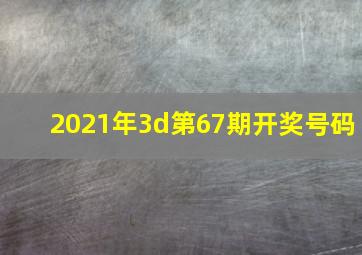 2021年3d第67期开奖号码